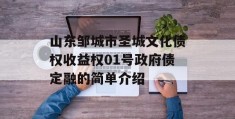 山东邹城市圣城文化债权收益权01号政府债定融的简单介绍